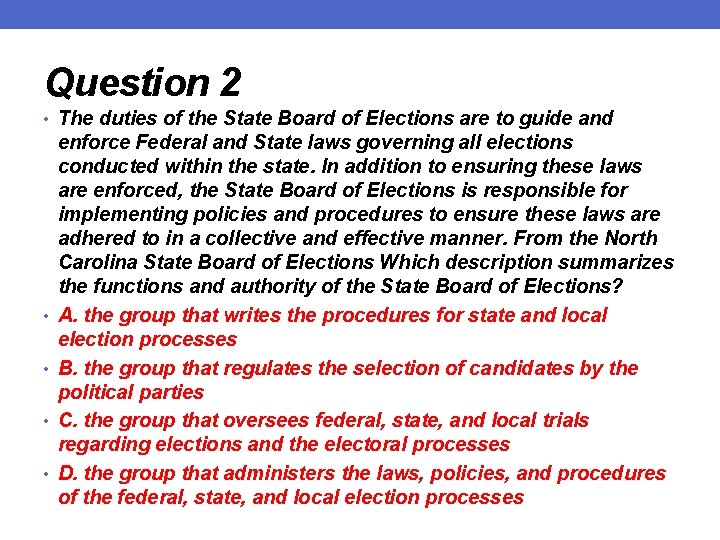 Question 2

• The duties of the State Board of Elections are to guide and enforce Federal and State laws governing all elections conducted within the state. In addition to ensuring these laws are enforced, the State Board of Elections is responsible for implementing policies and procedures to ensure these laws are adhered to in a collective and effective manner. From the North Carolina State Board of Elections Which description summarizes the functions and authority of the State Board of Elections?

• A. the group that writes the procedures for state and local election processes

• B. the group that regulates the selection of candidates by the political parties

• C. the group that oversees federal, state, and local trials regarding elections and the electoral processes

• D. the group that administers the laws, policies, and procedures of the federal, state, and local election processes